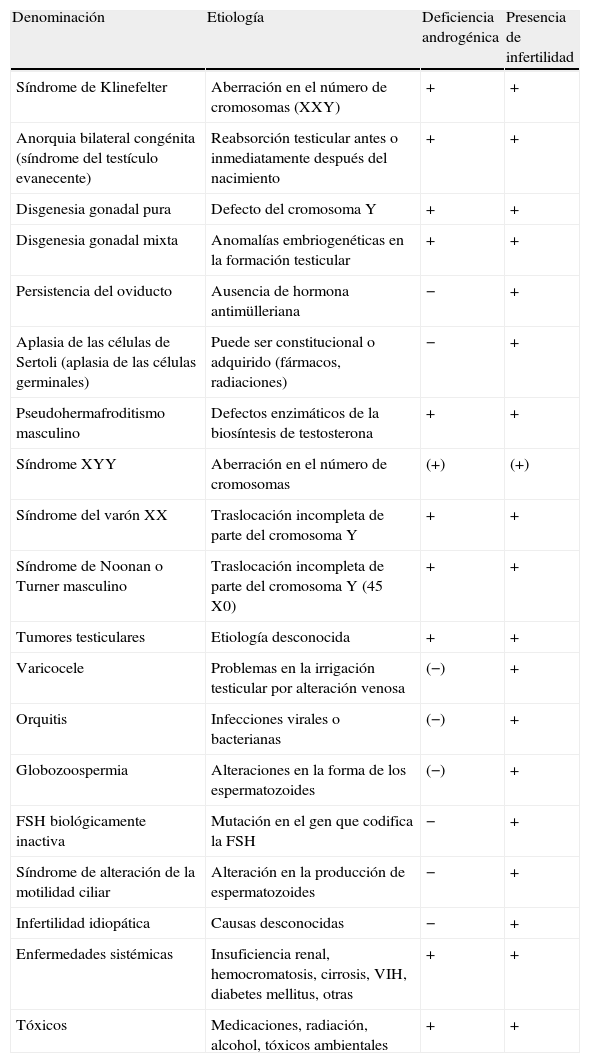 | Denominación | Etiología | Deficiencia androgénica | Presencia de infertilidad |
|---|---|---|---|
| Síndrome de Klinefelter | Aberración en el número de cromosomas (XXY) | + | + |
| Anorquia bilateral congénita (síndrome del testículo evanecente) | Reabsorción testicular antes o inmediatamente después del nacimiento | + | + |
| Disgenesia gonadal pura | Defecto del cromosoma Y | + | + |
| Disgenesia gonadal mixta | Anomalías embriogenéticas en la formación testicular | + | + |
| Persistencia del oviducto | Ausencia de hormona antimülleriana | − | + |
| Aplasia de las células de Sertoli (aplasia de las células germinales) | Puede ser constitucional o adquirido (fármacos, radiaciones) | − | + |
| Pseudohermafroditismo masculino | Defectos enzimáticos de la biosíntesis de testosterona | + | + |
| Síndrome XYY | Aberración en el número de cromosomas | (+) | (+) |
| Síndrome del varón XX | Traslocación incompleta de parte del cromosoma Y | + | + |
| Síndrome de Noonan o Turner masculino | Traslocación incompleta de parte del cromosoma Y (45 X0) | + | + |
| Tumores testiculares | Etiología desconocida | + | + |
| Varicocele | Problemas en la irrigación testicular por alteración venosa | (−) | + |
| Orquitis | Infecciones virales o bacterianas | (−) | + |
| Globozoospermia | Alteraciones en la forma de los espermatozoides | (−) | + |
| FSH biológicamente inactiva | Mutación en el gen que codifica la FSH | − | + |
| Síndrome de alteración de la motilidad ciliar | Alteración en la producción de espermatozoides | − | + |
| Infertilidad idiopática | Causas desconocidas | − | + |
| Enfermedades sistémicas | Insuficiencia renal, hemocromatosis, cirrosis, VIH, diabetes mellitus, otras | + | + |
| Tóxicos | Medicaciones, radiación, alcohol, tóxicos ambientales | + | + |